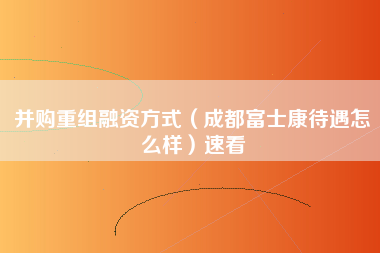 并购重组融资方式（成都富士康待遇怎么样）速看